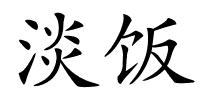 淡饭